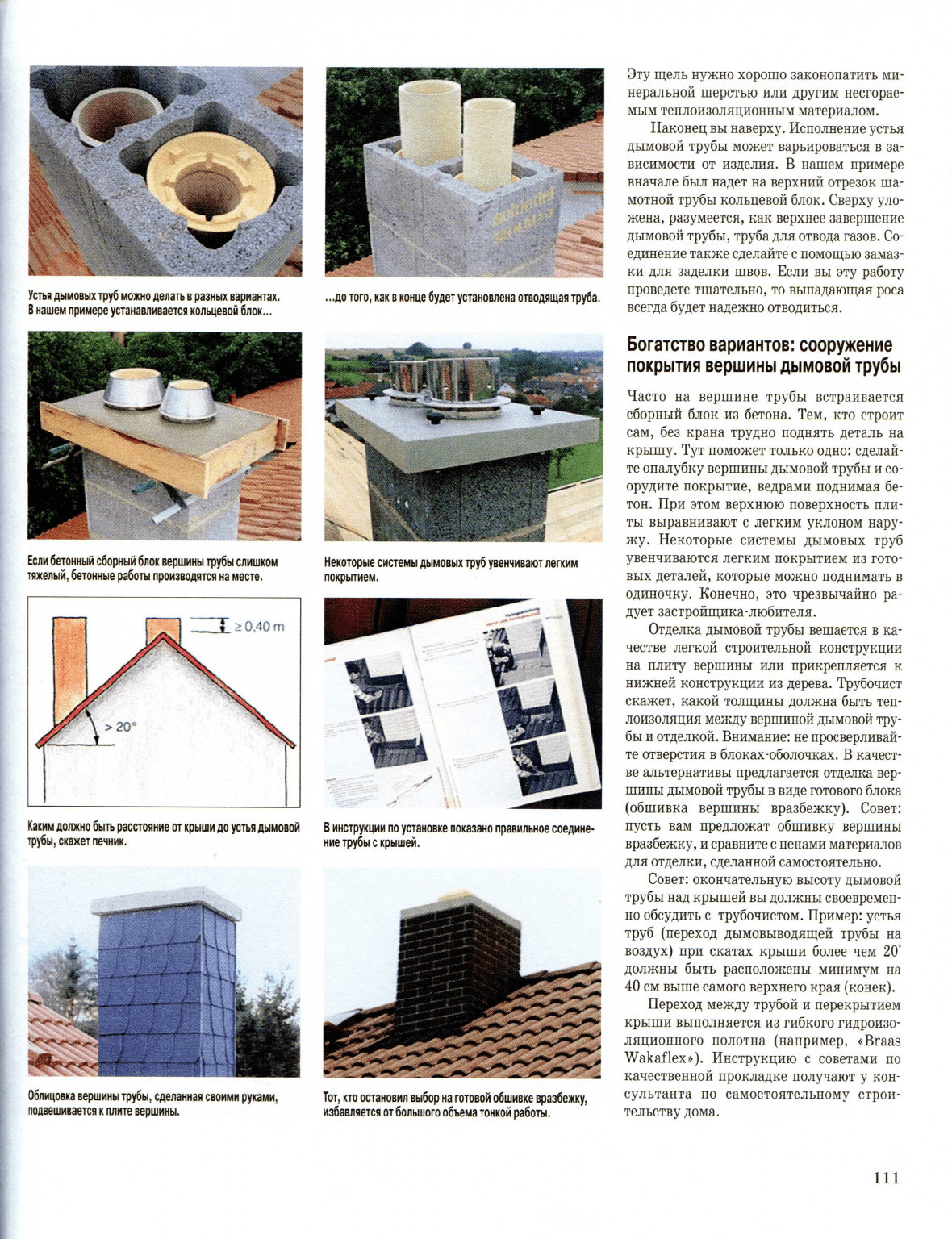 Устья дымовых труб можно делать в разных вариантах. В нашем примере устанавливается кольцевой блок...

...до того, как в конце будет установлена отводящая труба.

Если бетонный сборный блок вершины трубы слишком тяжелый, бетонные работы производятся на месте.

Некоторые системы дымовых труб увенчивают легким покрытием.

$\geq 0{,}40$ m

$> 20°$

Каким должно быть расстояние от крыши до устья дымовой трубы, скажет печник.

В инструкции по установке показано правильное соединение трубы с крышей.

Облицовка вершины трубы, сделанная своими руками, подвешивается к плите вершины.

Тот, кто остановил выбор на готовой обшивке вразбежку, избавляется от большого объема тонкой работы.

Эту щель нужно хорошо законопатить минеральной шерстью или другим несгораемым теплоизоляционным материалом.

Наконец вы наверху. Исполнение устья дымовой трубы может варьироваться в зависимости от изделия. В нашем примере вначале был надет на верхний отрезок шамотной трубы кольцевой блок. Сверху уложена, разумеется, как верхнее завершение дымовой трубы, труба для отвода газов. Соединение также сделайте с помощью замазки для заделки швов. Если вы эту работу проведете тщательно, то выпадающая роса всегда будет надежно отводиться.

Богатство вариантов: сооружение покрытия вершины дымовой трубы

Часто на вершине трубы встраивается сборный блок из бетона. Тем, кто строит сам, без крана трудно поднять деталь на крышу. Тут поможет только одно: сделайте опалубку вершины дымовой трубы и соорудите покрытие, ведрами поднимая бетон. При этом верхнюю поверхность плиты выравнивают с легким уклоном наружу. Некоторые системы дымовых труб увенчиваются легким покрытием из готовых деталей, которые можно поднимать в одиночку. Конечно, это чрезвычайно радует застройщика-любителя.

Отделка дымовой трубы вешается в качестве легкой строительной конструкции на плиту вершины или прикрепляется к нижней конструкции из дерева. Трубочист скажет, какой толщины должна быть теплоизоляция между вершиной дымовой трубы и отделкой. Внимание: не просверливайте отверстия в блоках-оболочках. В качестве альтернативы предлагается отделка вершины дымовой трубы в виде готового блока (обшивка вершины вразбежку). Совет: пусть вам предложат обшивку вершины вразбежку, и сравните с ценами материалов для отделки, сделанной самостоятельно.

Совет: окончательную высоту дымовой трубы над крышей вы должны своевременно обсудить с трубочистом. Пример: устья труб (переход дымовыводящей трубы на воздух) при скатах крыши более чем 20° должны быть расположены минимум на 40 см выше самого верхнего края (конек).

Переход между трубой и перекрытием крыши выполняется из гибкого гидроизоляционного полотна (например, «Braas Wakaflex»). Инструкцию с советами по качественной прокладке получают у консультанта по самостоятельному строительству дома.

111